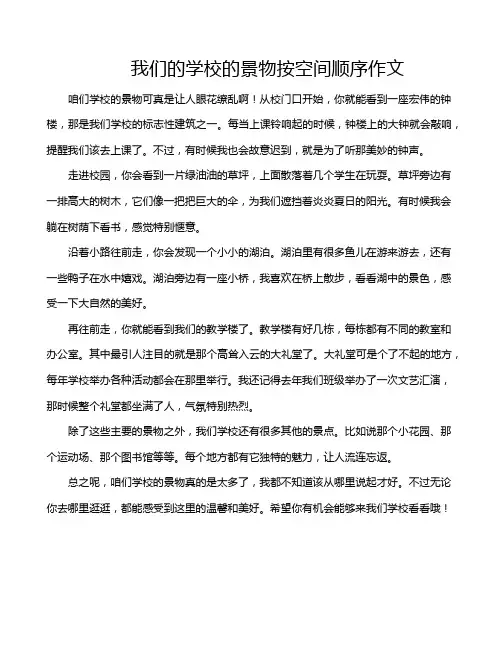 我们的学校的景物按空间顺序作文

咱们学校的景物可真是让人眼花缭乱啊！从校门口开始，你就能看到一座宏伟的钟楼，那是我们学校的标志性建筑之一。每当上课铃响起的时候，钟楼上的大钟就会敲响，提醒我们该去上课了。不过，有时候我也会故意迟到，就是为了听那美妙的钟声。

走进校园，你会看到一片绿油油的草坪，上面散落着几个学生在玩耍。草坪旁边有一排高大的树木，它们像一把把巨大的伞，为我们遮挡着炎炎夏日的阳光。有时候我会躺在树荫下看书，感觉特别惬意。

沿着小路往前走，你会发现一个小小的湖泊。湖泊里有很多鱼儿在游来游去，还有一些鸭子在水中嬉戏。湖泊旁边有一座小桥，我喜欢在桥上散步，看看湖中的景色，感受一下大自然的美好。

再往前走，你就能看到我们的教学楼了。教学楼有好几栋，每栋都有不同的教室和办公室。其中最引人注目的就是那个高耸入云的大礼堂了。大礼堂可是个了不起的地方，每年学校举办各种活动都会在那里举行。我还记得去年我们班级举办了一次文艺汇演，那时候整个礼堂都坐满了人，气氛特别热烈。

除了这些主要的景物之外，我们学校还有很多其他的景点。比如说那个小花园、那个运动场、那个图书馆等等。每个地方都有它独特的魅力，让人流连忘返。

总之呢，咱们学校的景物真的是太多了，我都不知道该从哪里说起才好。不过无论你去哪里逛逛，都能感受到这里的温馨和美好。希望你有机会能够来我们学校看看哦！